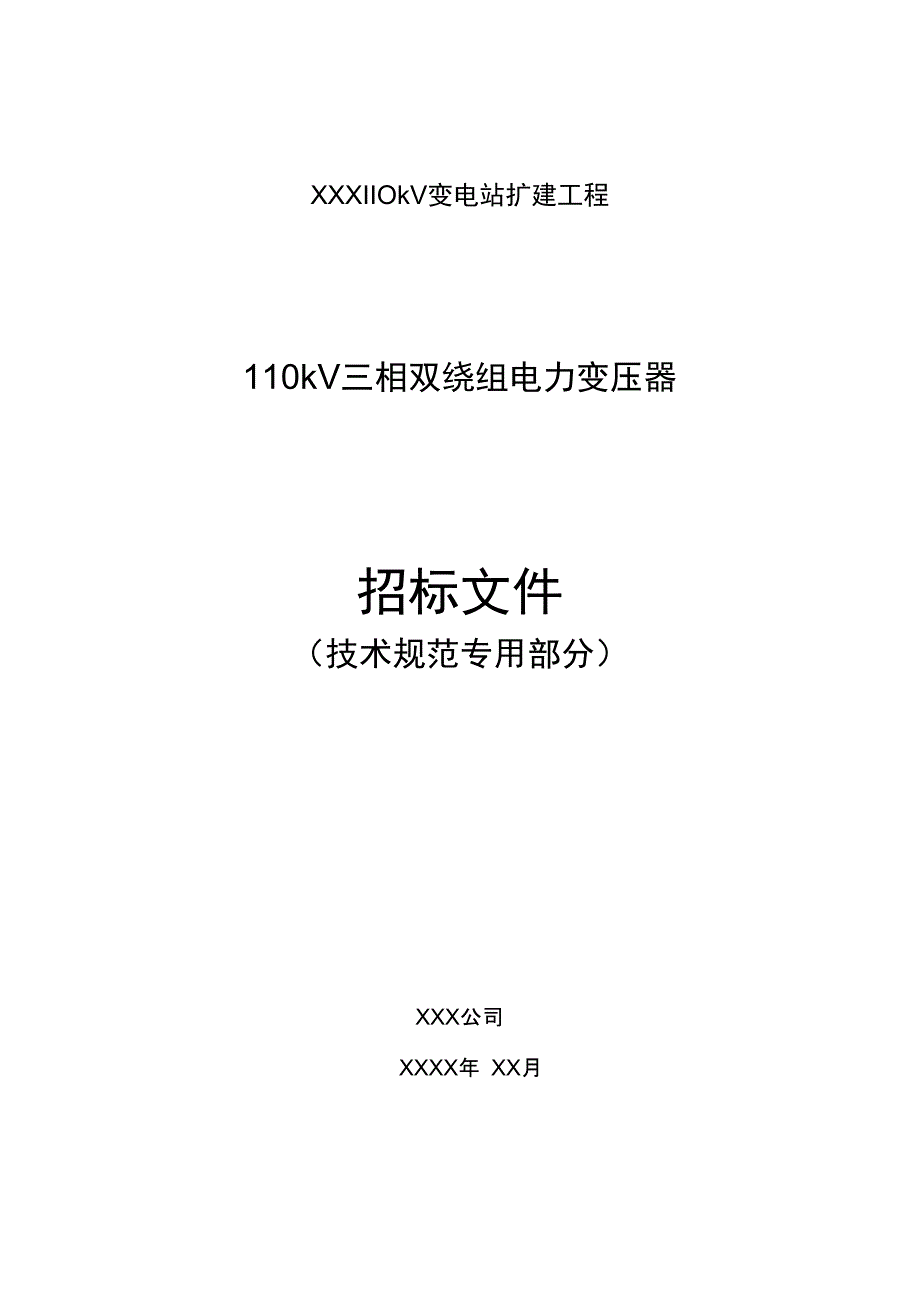 XXXIIOkV变电站扩建工程

110kV三相双绕组电力变压器

招标文件
（技术规范专用部分）

XXX公司

XXXX年 XX月